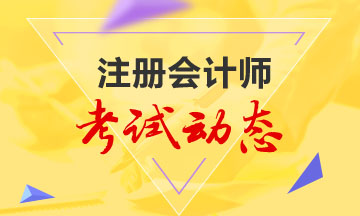 注册会计师
考试动态